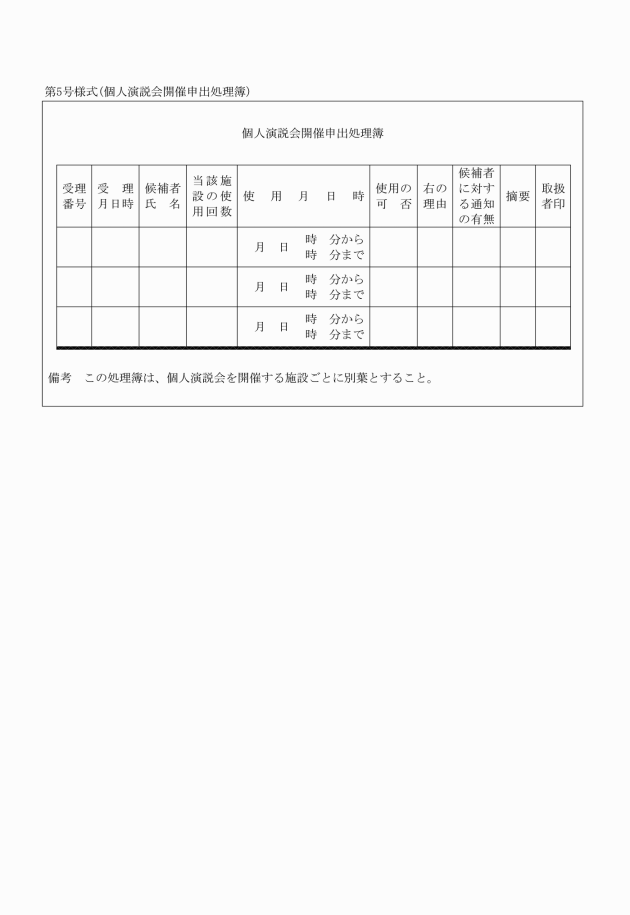 第5号様式(個人演説会開催申出処理簿)

個人演説会開催申出処理簿

| 受理番号 | 受　理月日時 | 候補者氏　名 | 当該施設の使用回数 | 使　用　月　日　時 | 使用の可　否 | 右の理由 | 候補者に対する通知の有無 | 摘要 | 取扱者印 |
|---|---|---|---|---|---|---|---|---|---|
| | | | | 月　日　時　分から 時　分まで | | | | | |
| | | | | 月　日　時　分から 時　分まで | | | | | |
| | | | | 月　日　時　分から 時　分まで | | | | | |

備考　この処理簿は、個人演説会を開催する施設ごとに別葉とすること。